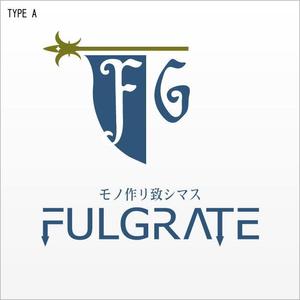 TYPE A

FG

モノ作リ致シマス

FULGRATE